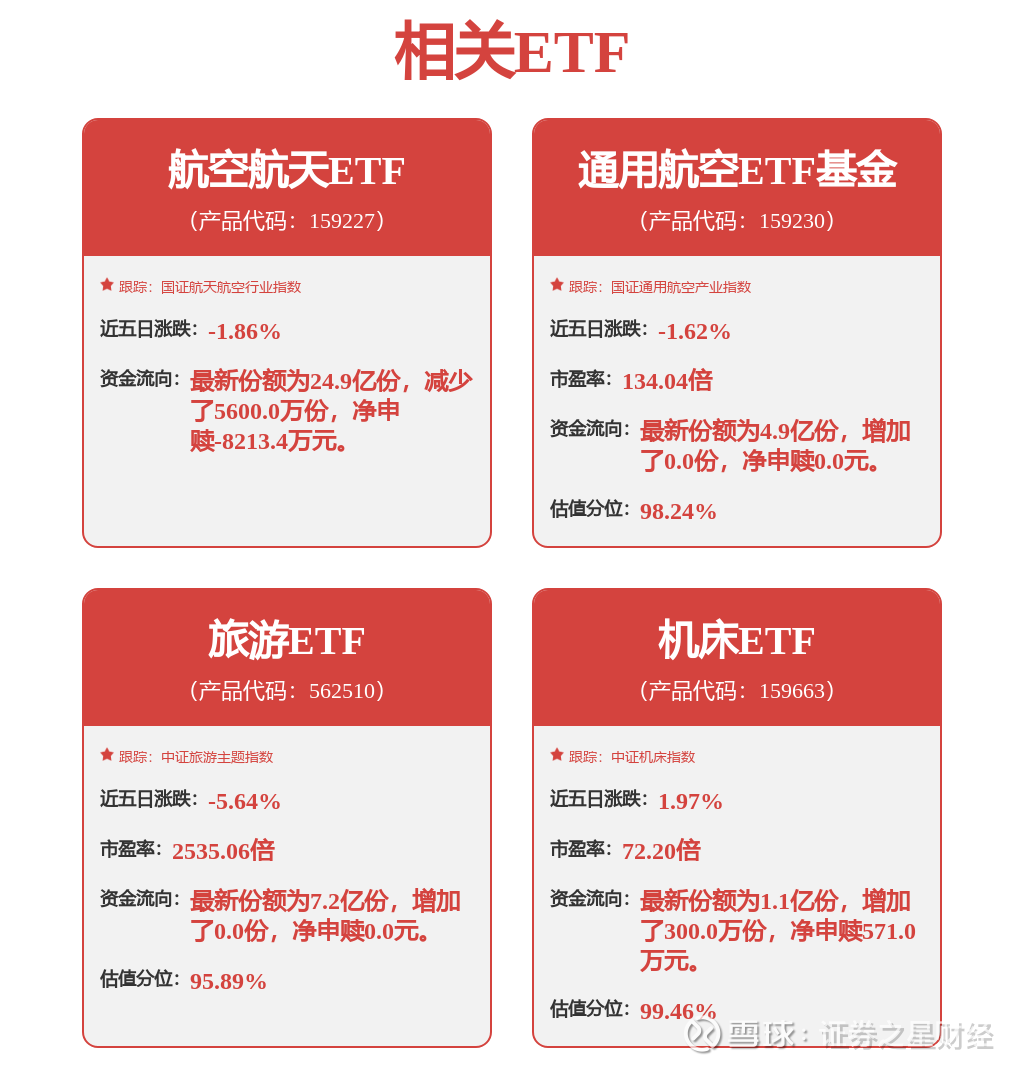 相关ETF

航空航天ETF
（产品代码：159227）

跟踪：国证航天航空行业指数

近五日涨跌：-1.86%

资金流向：最新份额为24.9亿份，减少了5600.0万份，净申赎-8213.4万元。

通用航空ETF基金
（产品代码：159230）

跟踪：国证通用航空产业指数

近五日涨跌：-1.62%

市盈率：134.04倍

资金流向：最新份额为4.9亿份，增加了0.0份，净申赎0.0元。

估值分位：98.24%

旅游ETF
（产品代码：562510）

跟踪：中证旅游主题指数

近五日涨跌：-5.64%

市盈率：2535.06倍

资金流向：最新份额为7.2亿份，增加了0.0份，净申赎0.0元。

估值分位：95.89%

机床ETF
（产品代码：159663）

跟踪：中证机床指数

近五日涨跌：1.97%

市盈率：72.20倍

资金流向：最新份额为1.1亿份，增加了300.0万份，净申赎571.0万元。

估值分位：99.46%

雪球：证券之星财经